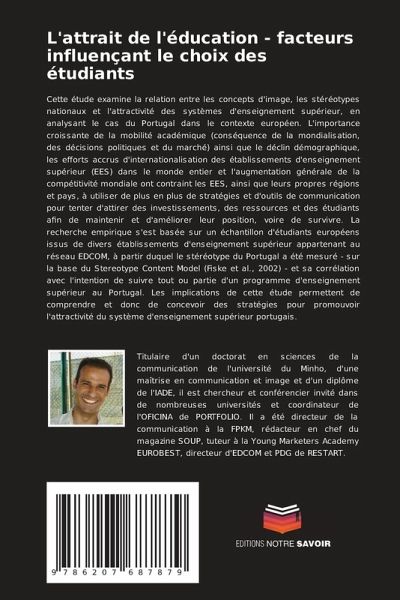 L'attrait de l'éducation - facteurs influençant le choix des étudiants

Cette étude examine la relation entre les concepts d'image, les stéréotypes nationaux et l'attractivité des systèmes d'enseignement supérieur, en analysant le cas du Portugal dans le contexte européen. L'importance croissante de la mobilité académique (conséquence de la mondialisation, des décisions politiques et du marché) ainsi que le déclin démographique, les efforts accrus d'internationalisation des établissements d'enseignement supérieur (EES) dans le monde entier et l'augmentation générale de la compétitivité mondiale ont contraint les EES, ainsi que leurs propres régions et pays, à utiliser de plus en plus de stratégies et d'outils de communication pour tenter d'attirer des investissements, des ressources et des étudiants afin de maintenir et d'améliorer leur position, voire de survivre. La recherche empirique s'est basée sur un échantillon d'étudiants européens issus de divers établissements d'enseignement supérieur appartenant au réseau EDCOM, à partir duquel le stéréotype du Portugal a été mesuré - sur la base du Stereotype Content Model (Fiske et al., 2002) - et sa corrélation avec l'intention de suivre tout ou partie d'un programme d'enseignement supérieur au Portugal. Les implications de cette étude permettent de comprendre et donc de concevoir des stratégies pour promouvoir l'attractivité du système d'enseignement supérieur portugais.

Titulaire d'un doctorat en sciences de la communication de l'université du Minho, d'une maîtrise en communication et image et d'un diplôme de l'IADE, il est chercheur et conférencier invité dans de nombreuses universités et coordinateur de l'OFICINA de PORTFOLIO. Il a été directeur de la communication à la FPKM, rédacteur en chef du magazine SOUP, tuteur à la Young Marketers Academy EUROBEST, directeur d'EDCOM et PDG de RESTART.

9 786207 687879

EDITIONS NOTRE SAVOIR